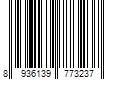 8 936139 773237